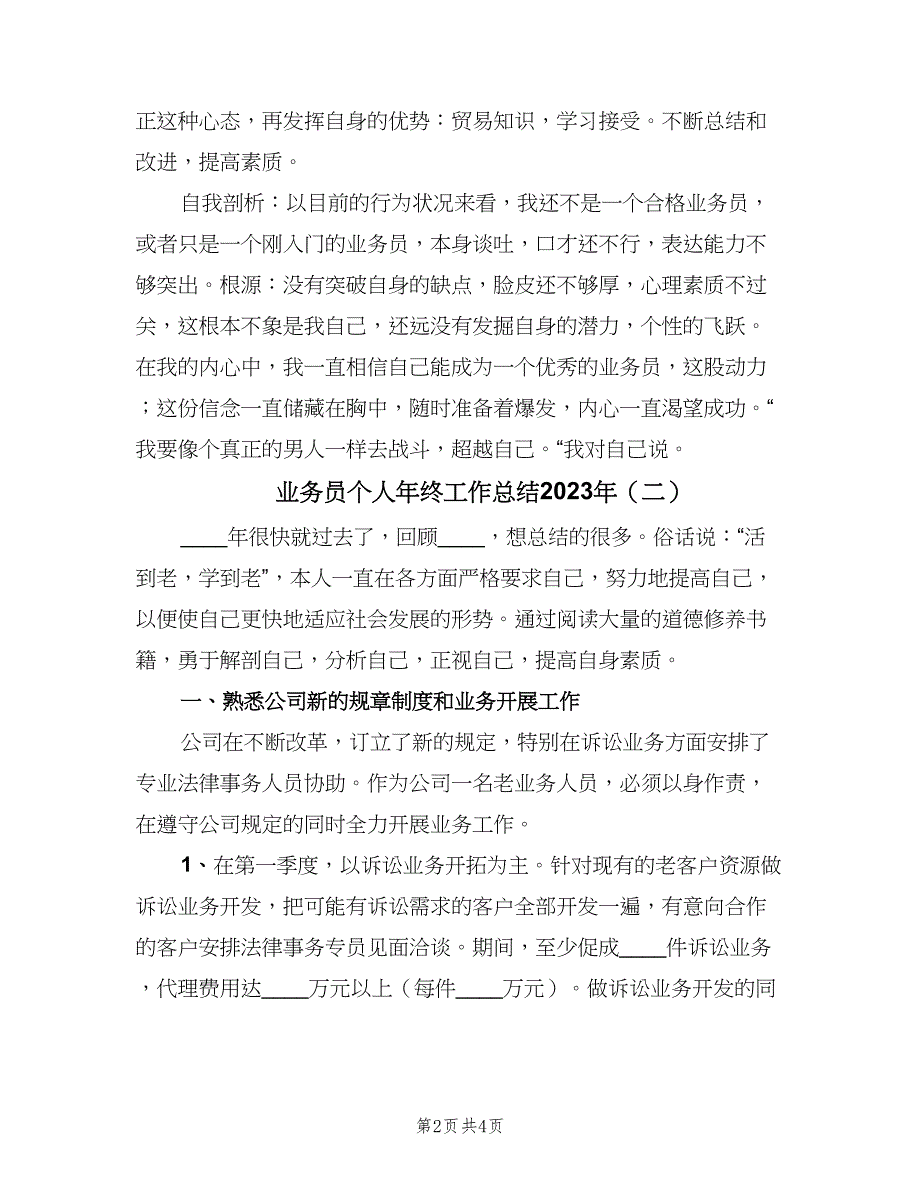 正这种心态，再发挥自身的优势：贸易知识，学习接受。不断总结和改进，提高素质。

自我剖析：以目前的行为状况来看，我还不是一个合格业务员，或者只是一个刚入门的业务员，本身谈吐，口才还不行，表达能力不够突出。根源：没有突破自身的缺点，脸皮还不够厚，心理素质不过关，这根本不象是我自己，还远没有发掘自身的潜力，个性的飞跃。在我的内心中，我一直相信自己能成为一个优秀的业务员，这股动力；这份信念一直储藏在胸中，随时准备着爆发，内心一直渴望成功。“我要像个真正的男人一样去战斗，超越自己。“我对自己说。

业务员个人年终工作总结2023年（二）

____年很快就过去了，回顾____，想总结的很多。俗话说：“活到老，学到老”，本人一直在各方面严格要求自己，努力地提高自己，以便使自己更快地适应社会发展的形势。通过阅读大量的道德修养书籍，勇于解剖自己，分析自己，正视自己，提高自身素质。

一、熟悉公司新的规章制度和业务开展工作

公司在不断改革，订立了新的规定，特别在诉讼业务方面安排了专业法律事务人员协助。作为公司一名老业务人员，必须以身作责，在遵守公司规定的同时全力开展业务工作。

1、在第一季度，以诉讼业务开拓为主。针对现有的老客户资源做诉讼业务开发，把可能有诉讼需求的客户全部开发一遍，有意向合作的客户安排法律事务专员见面洽谈。期间，至少促成____件诉讼业务，代理费用达____万元以上（每件____万元）。做诉讼业务开发的同

第2页 共4页